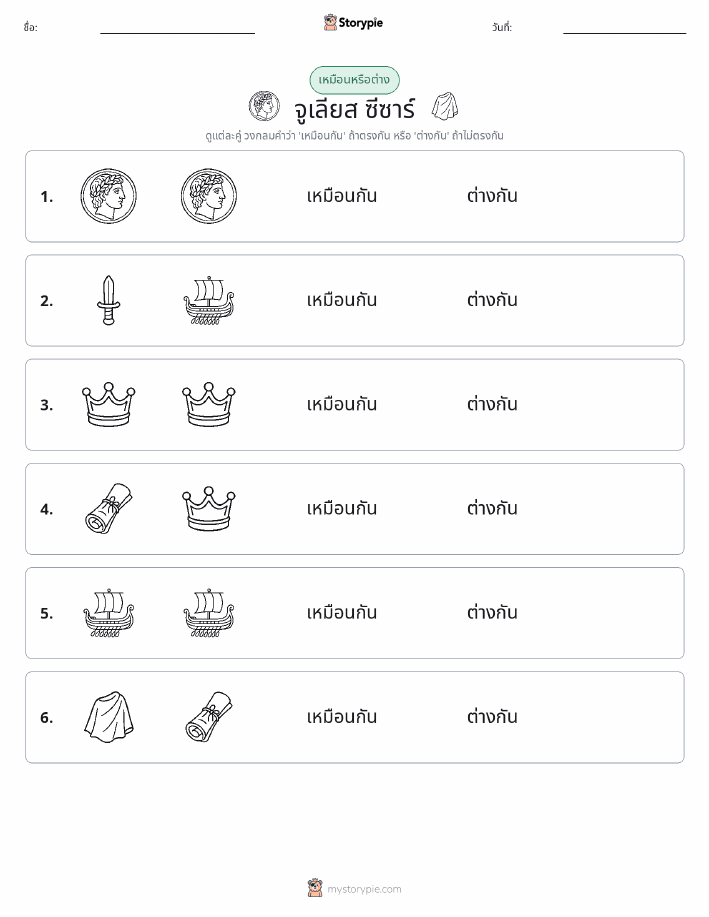 ชื่อ:

Storypie

วันที่:

เหมือนหรือต่าง

จูเลียส ซีซาร์

ดูแต่ละคู่ วงกลมคำว่า 'เหมือนกัน' ถ้าตรงกัน หรือ 'ต่างกัน' ถ้าไม่ตรงกัน

1. เหมือนกัน ต่างกัน

2. เหมือนกัน ต่างกัน

3. เหมือนกัน ต่างกัน

4. เหมือนกัน ต่างกัน

5. เหมือนกัน ต่างกัน

6. เหมือนกัน ต่างกัน

mystorypie.com